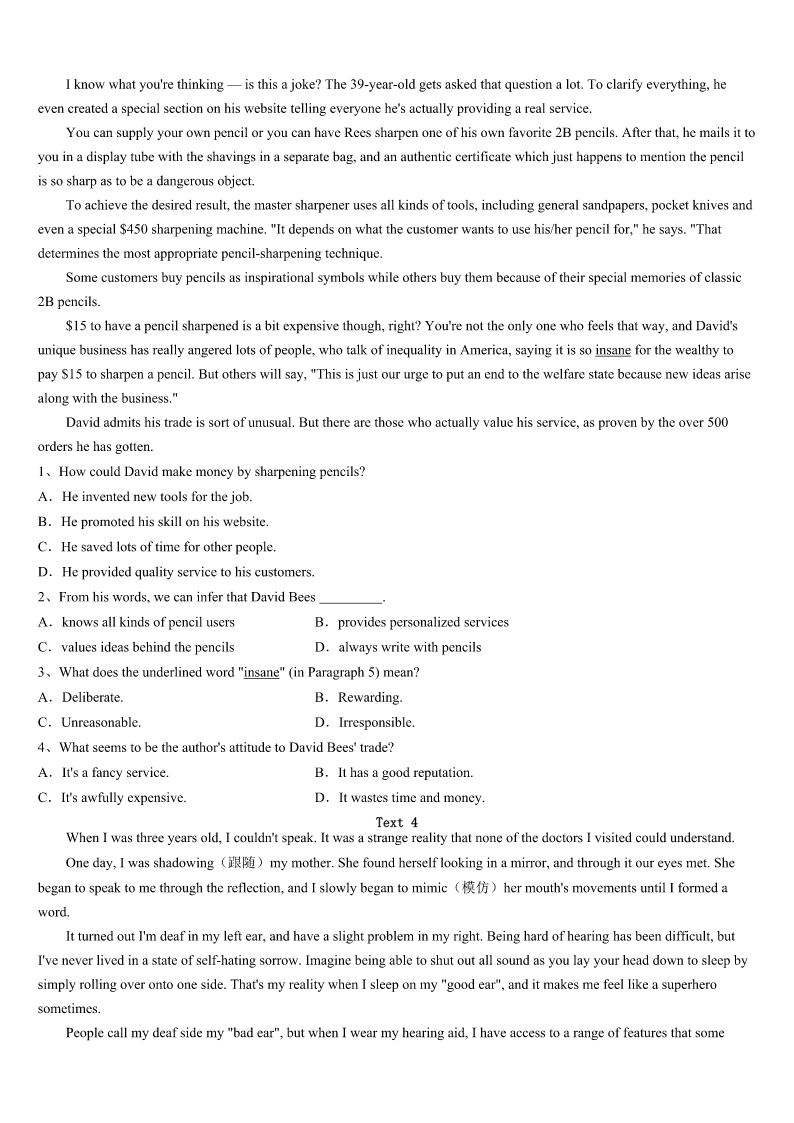 I know what you're thinking — is this a joke? The 39-year-old gets asked that question a lot. To clarify everything, he even created a special section on his website telling everyone he's actually providing a real service.

You can supply your own pencil or you can have Rees sharpen one of his own favorite 2B pencils. After that, he mails it to you in a display tube with the shavings in a separate bag, and an authentic certificate which just happens to mention the pencil is so sharp as to be a dangerous object.

To achieve the desired result, the master sharpener uses all kinds of tools, including general sandpapers, pocket knives and even a special $450 sharpening machine. "It depends on what the customer wants to use his/her pencil for," he says. "That determines the most appropriate pencil-sharpening technique.

Some customers buy pencils as inspirational symbols while others buy them because of their special memories of classic 2B pencils.

$15 to have a pencil sharpened is a bit expensive though, right? You're not the only one who feels that way, and David's unique business has really angered lots of people, who talk of inequality in America, saying it is so insane for the wealthy to pay $15 to sharpen a pencil. But others will say, "This is just our urge to put an end to the welfare state because new ideas arise along with the business."

David admits his trade is sort of unusual. But there are those who actually value his service, as proven by the over 500 orders he has gotten.

1、How could David make money by sharpening pencils?

A．He invented new tools for the job.

B．He promoted his skill on his website.

C．He saved lots of time for other people.

D．He provided quality service to his customers.

2、From his words, we can infer that David Bees _________.

A．knows all kinds of pencil users

B．provides personalized services

C．values ideas behind the pencils

D．always write with pencils

3、What does the underlined word "insane" (in Paragraph 5) mean?

A．Deliberate.

B．Rewarding.

C．Unreasonable.

D．Irresponsible.

4、What seems to be the author's attitude to David Bees' trade?

A．It's a fancy service.

B．It has a good reputation.

C．It's awfully expensive.

D．It wastes time and money.

Text 4

When I was three years old, I couldn't speak. It was a strange reality that none of the doctors I visited could understand.

One day, I was shadowing（跟随）my mother. She found herself looking in a mirror, and through it our eyes met. She began to speak to me through the reflection, and I slowly began to mimic（模仿）her mouth's movements until I formed a word.

It turned out I'm deaf in my left ear, and have a slight problem in my right. Being hard of hearing has been difficult, but I've never lived in a state of self-hating sorrow. Imagine being able to shut out all sound as you lay your head down to sleep by simply rolling over onto one side. That's my reality when I sleep on my "good ear", and it makes me feel like a superhero sometimes.

People call my deaf side my "bad ear", but when I wear my hearing aid, I have access to a range of features that some